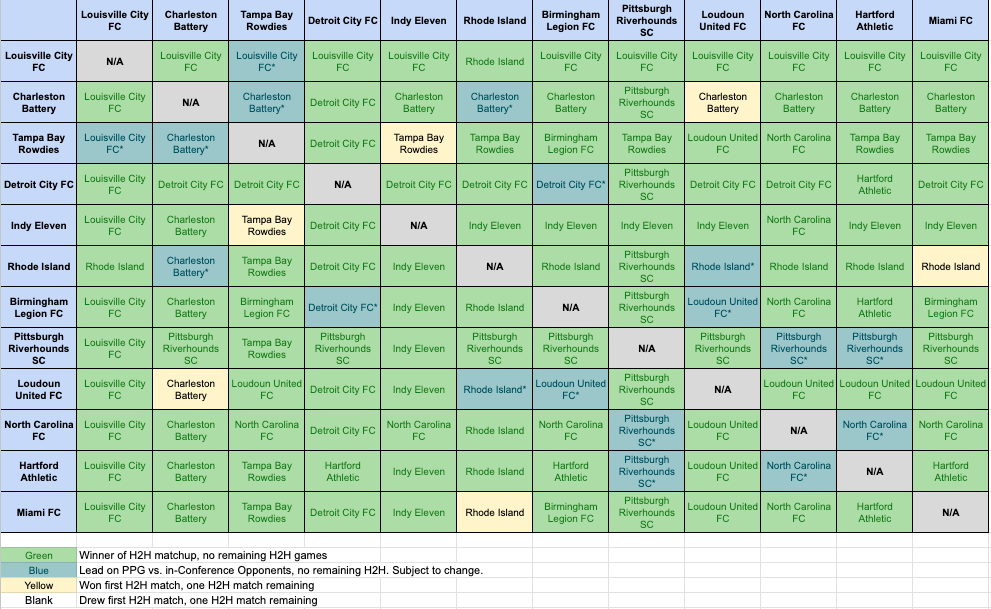 | | Louisville City FC | Charleston Battery | Tampa Bay Rowdies | Detroit City FC | Indy Eleven | Rhode Island | Birmingham Legion FC | Pittsburgh Riverhounds SC | Loudoun United FC | North Carolina FC | Hartford Athletic | Miami FC |
|---|---|---|---|---|---|---|---|---|---|---|---|---|
| Louisville City FC | N/A | Louisville City FC | Louisville City FC* | Louisville City FC | Louisville City FC | Rhode Island | Louisville City FC | Louisville City FC | Louisville City FC | Louisville City FC | Louisville City FC | Louisville City FC |
| Charleston Battery | Louisville City FC | N/A | Charleston Battery* | Detroit City FC | Charleston Battery | Charleston Battery* | Charleston Battery | Pittsburgh Riverhounds SC | Charleston Battery | Charleston Battery | Charleston Battery | Charleston Battery |
| Tampa Bay Rowdies | Louisville City FC* | Charleston Battery* | N/A | Detroit City FC | Tampa Bay Rowdies | Tampa Bay Rowdies | Birmingham Legion FC | Tampa Bay Rowdies | Loudoun United FC | North Carolina FC | Tampa Bay Rowdies | Tampa Bay Rowdies |
| Detroit City FC | Louisville City FC | Detroit City FC | Detroit City FC | N/A | Detroit City FC | Detroit City FC | Detroit City FC* | Pittsburgh Riverhounds SC | Detroit City FC | Detroit City FC | Hartford Athletic | Detroit City FC |
| Indy Eleven | Louisville City FC | Charleston Battery | Tampa Bay Rowdies | Detroit City FC | N/A | Indy Eleven | Indy Eleven | Indy Eleven | Indy Eleven | North Carolina FC | Indy Eleven | Indy Eleven |
| Rhode Island | Rhode Island | Charleston Battery* | Tampa Bay Rowdies | Detroit City FC | Indy Eleven | N/A | Rhode Island | Pittsburgh Riverhounds SC | Rhode Island* | Rhode Island | Rhode Island | Rhode Island |
| Birmingham Legion FC | Louisville City FC | Charleston Battery | Birmingham Legion FC | Detroit City FC* | Indy Eleven | Rhode Island | N/A | Pittsburgh Riverhounds SC | Loudoun United FC* | North Carolina FC | Hartford Athletic | Birmingham Legion FC |
| Pittsburgh Riverhounds SC | Louisville City FC | Pittsburgh Riverhounds SC | Tampa Bay Rowdies | Pittsburgh Riverhounds SC | Indy Eleven | Pittsburgh Riverhounds SC | Pittsburgh Riverhounds SC | N/A | Pittsburgh Riverhounds SC | Pittsburgh Riverhounds SC* | Pittsburgh Riverhounds SC* | Pittsburgh Riverhounds SC |
| Loudoun United FC | Louisville City FC | Charleston Battery | Loudoun United FC | Detroit City FC | Indy Eleven | Rhode Island* | Loudoun United FC* | Pittsburgh Riverhounds SC | N/A | Loudoun United FC | Loudoun United FC | Loudoun United FC |
| North Carolina FC | Louisville City FC | Charleston Battery | North Carolina FC | Detroit City FC | North Carolina FC | Rhode Island | North Carolina FC | Pittsburgh Riverhounds SC* | Loudoun United FC | N/A | North Carolina FC* | North Carolina FC |
| Hartford Athletic | Louisville City FC | Charleston Battery | Tampa Bay Rowdies | Hartford Athletic | Indy Eleven | Rhode Island | Hartford Athletic | Pittsburgh Riverhounds SC* | Loudoun United FC | North Carolina FC* | N/A | Hartford Athletic |
| Miami FC | Louisville City FC | Charleston Battery | Tampa Bay Rowdies | Detroit City FC | Indy Eleven | Rhode Island | Birmingham Legion FC | Pittsburgh Riverhounds SC | Loudoun United FC | North Carolina FC | Hartford Athletic | N/A |

| | |
|---|---|
| Green | Winner of H2H matchup, no remaining H2H games |
| Blue | Lead on PPG vs. in-Conference Opponents, no remaining H2H. Subject to change. |
| Yellow | Won first H2H match, one H2H match remaining |
| Blank | Drew first H2H match, one H2H match remaining |